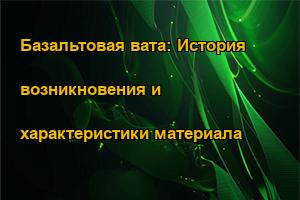 Базальтовая вата: История возникновения и характеристики материала